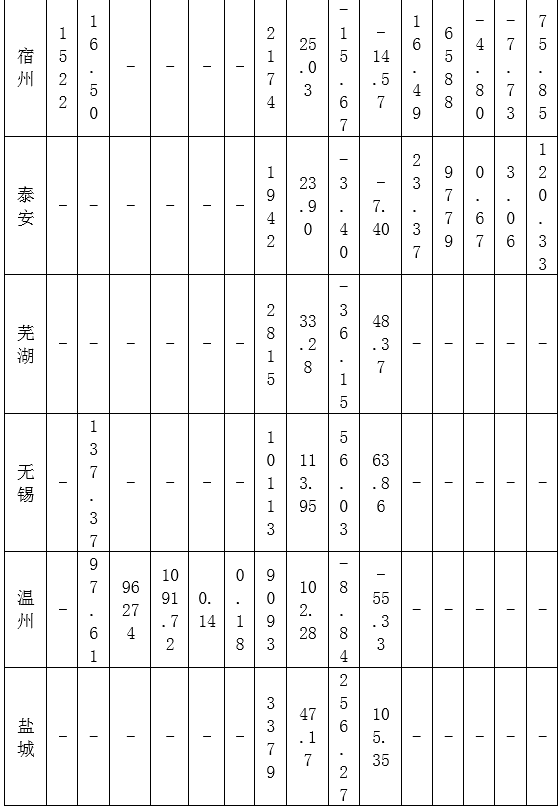 | 宿州 | 1522 | 16.50 | – | – | – | – | 2174 | 25.03 | –15.67 | –14.57 | 16.49 | 6588 | –4.80 | –7.73 | 75.85 |
|---|---|---|---|---|---|---|---|---|---|---|---|---|---|---|---|
| 泰安 | – | – | – | – | – | – | 1942 | 23.90 | –3.40 | –7.40 | 23.37 | 9779 | 0.67 | 3.06 | 120.33 |
| 芜湖 | – | – | – | – | – | – | 2815 | 33.28 | –36.15 | 48.37 | – | – | – | – | – |
| 无锡 | – | 137.37 | – | – | – | – | 10113 | 113.95 | 56.03 | 63.86 | – | – | – | – | – |
| 温州 | – | 97.61 | 96274 | 1091.72 | 0.14 | 0.18 | 9093 | 102.28 | –8.84 | –55.33 | – | – | – | – | – |
| 盐城 | – | – | – | – | – | – | 3379 | 47.17 | 256.27 | 105.35 | – | – | – | – | – |